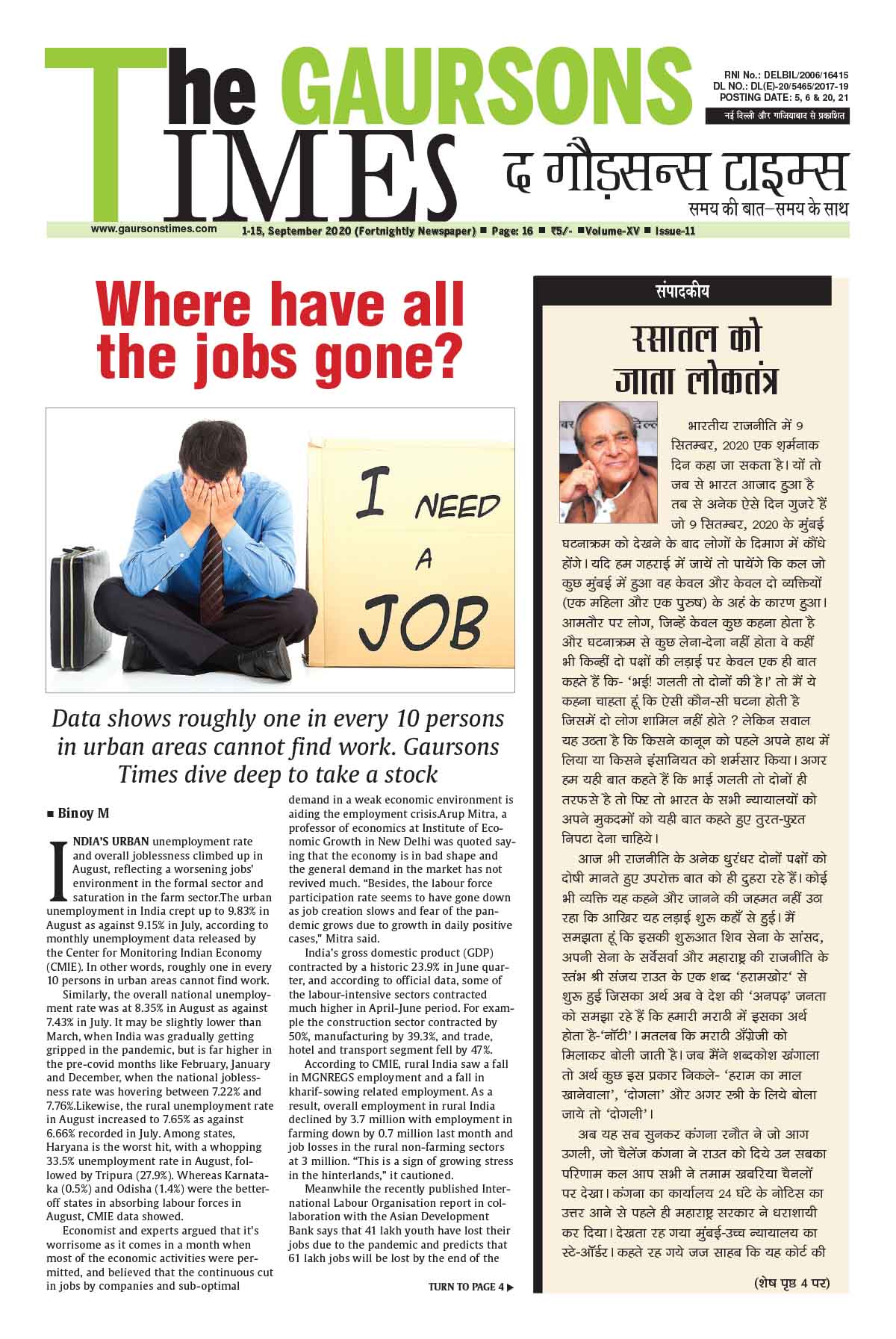 The GAURSONS TIMES

RNI No.: DELBIL/2006/16415
DL NO.: DL(E)-20/5465/2017-19
POSTING DATE: 5, 6 & 20, 21

नई दिल्ली और गाजियाबाद से प्रकाशित

द गौड़सन्स टाइम्स
समय की बात–समय के साथ

www.gaursonstimes.com 1-15, September 2020 (Fortnightly Newspaper) ■ Page: 16 ■ ₹5/- ■Volume-XV ■ Issue-11

Where have all the jobs gone?

I NEED A JOB

Data shows roughly one in every 10 persons in urban areas cannot find work. Gaursons Times dive deep to take a stock

■ Binoy M

INDIA'S URBAN unemployment rate and overall joblessness climbed up in August, reflecting a worsening jobs' environment in the formal sector and saturation in the farm sector.The urban unemployment in India crept up to 9.83% in August as against 9.15% in July, according to monthly unemployment data released by the Center for Monitoring Indian Economy (CMIE). In other words, roughly one in every 10 persons in urban areas cannot find work.

Similarly, the overall national unemployment rate was at 8.35% in August as against 7.43% in July. It may be slightly lower than March, when India was gradually getting gripped in the pandemic, but is far higher in the pre-covid months like February, January and December, when the national joblessness rate was hovering between 7.22% and 7.76%.Likewise, the rural unemployment rate in August increased to 7.65% as against 6.66% recorded in July. Among states, Haryana is the worst hit, with a whopping 33.5% unemployment rate in August, followed by Tripura (27.9%). Whereas Karnataka (0.5%) and Odisha (1.4%) were the better-off states in absorbing labour forces in August, CMIE data showed.

Economist and experts argued that it's worrisome as it comes in a month when most of the economic activities were permitted, and believed that the continuous cut in jobs by companies and sub-optimal demand in a weak economic environment is aiding the employment crisis.Arup Mitra, a professor of economics at Institute of Economic Growth in New Delhi was quoted saying that the economy is in bad shape and the general demand in the market has not revived much. "Besides, the labour force participation rate seems to have gone down as job creation slows and fear of the pandemic grows due to growth in daily positive cases," Mitra said.

India's gross domestic product (GDP) contracted by a historic 23.9% in June quarter, and according to official data, some of the labour-intensive sectors contracted much higher in April-June period. For example the construction sector contracted by 50%, manufacturing by 39.3%, and trade, hotel and transport segment fell by 47%.

According to CMIE, rural India saw a fall in MGNREGS employment and a fall in kharif-sowing related employment. As a result, overall employment in rural India declined by 3.7 million with employment in farming down by 0.7 million last month and job losses in the rural non-farming sectors at 3 million. "This is a sign of growing stress in the hinterlands," it cautioned.

Meanwhile the recently published International Labour Organisation report in collaboration with the Asian Development Bank says that 41 lakh youth have lost their jobs due to the pandemic and predicts that 61 lakh jobs will be lost by the end of the

TURN TO PAGE 4 ▶

संपादकीय

रसातल को जाता लोकतंत्र

भारतीय राजनीति में 9 सितम्बर, 2020 एक शर्मनाक दिन कहा जा सकता है। यों तो जब से भारत आजाद हुआ है तब से अनेक ऐसे दिन गुजरे हैं जो 9 सितम्बर, 2020 के मुंबई घटनाक्रम को देखने के बाद लोगों के दिमाग में कौंधे होंगे। यदि हम गहराई में जायें तो पायेंगे कि कल जो कुछ मुंबई में हुआ वह केवल और केवल दो व्यक्तियों (एक महिला और एक पुरुष) के अहं के कारण हुआ। आमतौर पर लोग, जिन्हें केवल कुछ कहना होता है और घटनाक्रम से कुछ लेना-देना नहीं होता वे कहीं भी किन्हीं दो पक्षों की लड़ाई पर केवल एक ही बात कहते हैं कि- 'भई! गलती तो दोनों की है।' तो मैं ये कहना चाहता हूं कि ऐसी कौन-सी घटना होती है जिसमें दो लोग शामिल नहीं होते ? लेकिन सवाल यह उठता है कि किसने कानून को पहले अपने हाथ में लिया या किसने इंसानियत को शर्मसार किया। अगर हम यही बात कहते हैं कि भाई गलती तो दोनों ही तरफ से है तो फिर तो भारत के सभी न्यायालयों को अपने मुकदमों को यही बात कहते हुए तुरत-फुरत निपटा देना चाहिये।

आज भी राजनीति के अनेक धुरंधर दोनों पक्षों को दोषी मानते हुए उपरोक्त बात को ही दुहरा रहे हैं। कोई भी व्यक्ति यह कहने और जानने की जहमत नहीं उठा रहा कि आखिर यह लड़ाई शुरू कहाँ से हुई। मैं समझता हूं कि इसकी शुरुआत शिव सेना के सांसद, अपनी सेना के सर्वेसर्वा और महाराष्ट्र की राजनीति के स्तंभ श्री संजय राउत के एक शब्द 'हरामखोर' से शुरू हुई जिसका अर्थ अब वे देश की 'अनपढ़' जनता को समझा रहे हैं कि हमारी मराठी में इसका अर्थ होता है-'नॉटी'। मतलब कि मराठी अँग्रेजी को मिलाकर बोली जाती है। जब मैंने शब्दकोश खंगाला तो अर्थ कुछ इस प्रकार निकले- 'हराम का माल खानेवाला', 'दोगला' और अगर स्त्री के लिये बोला जाये तो 'दोगली'।

अब यह सब सुनकर कंगना रनौत ने जो आग उगली, जो चैलेंज कंगना ने राउत को दिये उन सबका परिणाम कल आप सभी ने तमाम खबरिया चैनलों पर देखा। कंगना का कार्यालय 24 घंटे के नोटिस का उत्तर आने से पहले ही महाराष्ट्र सरकार ने धराशायी कर दिया। देखता रह गया मुंबई-उच्च न्यायालय का स्टे-ऑर्डर। कहते रह गये जज साहब कि यह कोर्ट की

(शेष पृष्ठ 4 पर)